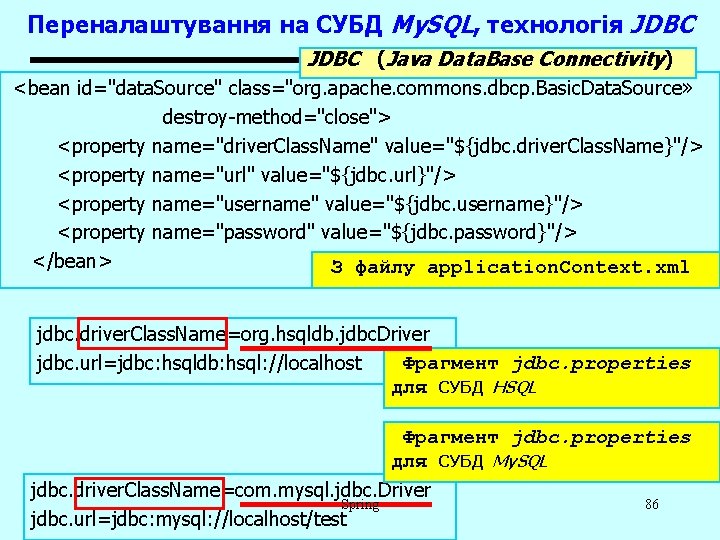 Переналаштування на СУБД MySQL, технологія JDBC

JDBC (Java DataBase Connectivity)

<bean id="dataSource" class="org.apache.commons.dbcp.BasicDataSource»
destroy-method="close">
<property name="driverClassName" value="${jdbc.driverClassName}"/>
<property name="url" value="${jdbc.url}"/>
<property name="username" value="${jdbc.username}"/>
<property name="password" value="${jdbc.password}"/>
</bean>

З файлу applicationContext.xml

jdbc.driverClassName=org.hsqldb.jdbcDriver
jdbc.url=jdbc:hsqldb:hsql://localhost

Фрагмент jdbc.properties для СУБД HSQL

Фрагмент jdbc.properties для СУБД MySQL

jdbc.driverClassName=com.mysql.jdbc.Driver
jdbc.url=jdbc:mysql://localhost/test

Spring

86